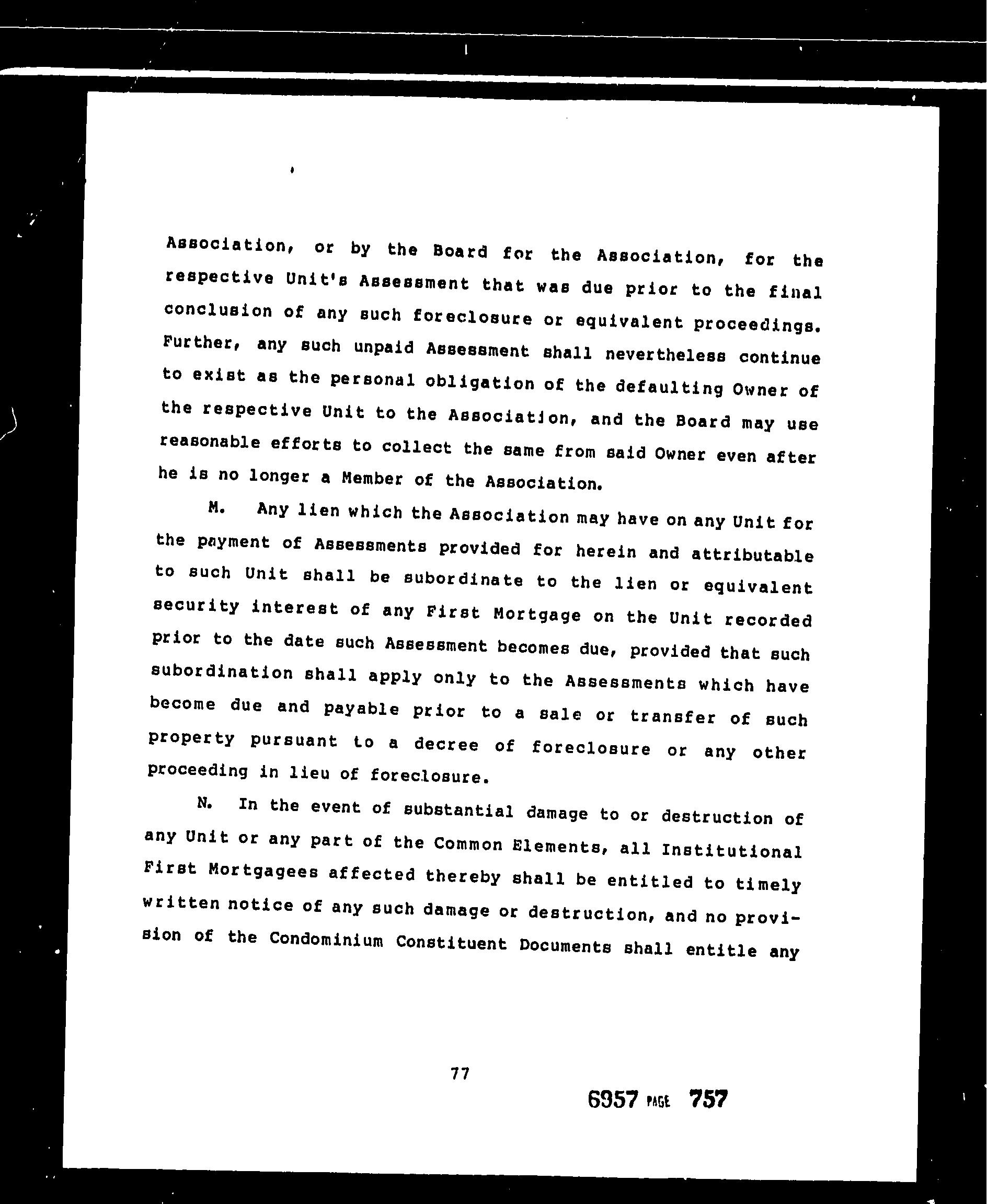 Association, or by the Board for the Association, for the respective Unit's Assessment that was due prior to the final conclusion of any such foreclosure or equivalent proceedings. Further, any such unpaid Assessment shall nevertheless continue to exist as the personal obligation of the defaulting Owner of the respective Unit to the Association, and the Board may use reasonable efforts to collect the same from said Owner even after he is no longer a Member of the Association.

M. Any lien which the Association may have on any Unit for the payment of Assessments provided for herein and attributable to such Unit shall be subordinate to the lien or equivalent security interest of any First Mortgage on the Unit recorded prior to the date such Assessment becomes due, provided that such subordination shall apply only to the Assessments which have become due and payable prior to a sale or transfer of such property pursuant to a decree of foreclosure or any other proceeding in lieu of foreclosure.

N. In the event of substantial damage to or destruction of any Unit or any part of the Common Elements, all Institutional First Mortgagees affected thereby shall be entitled to timely written notice of any such damage or destruction, and no provision of the Condominium Constituent Documents shall entitle any

77

6957 PAGE 757